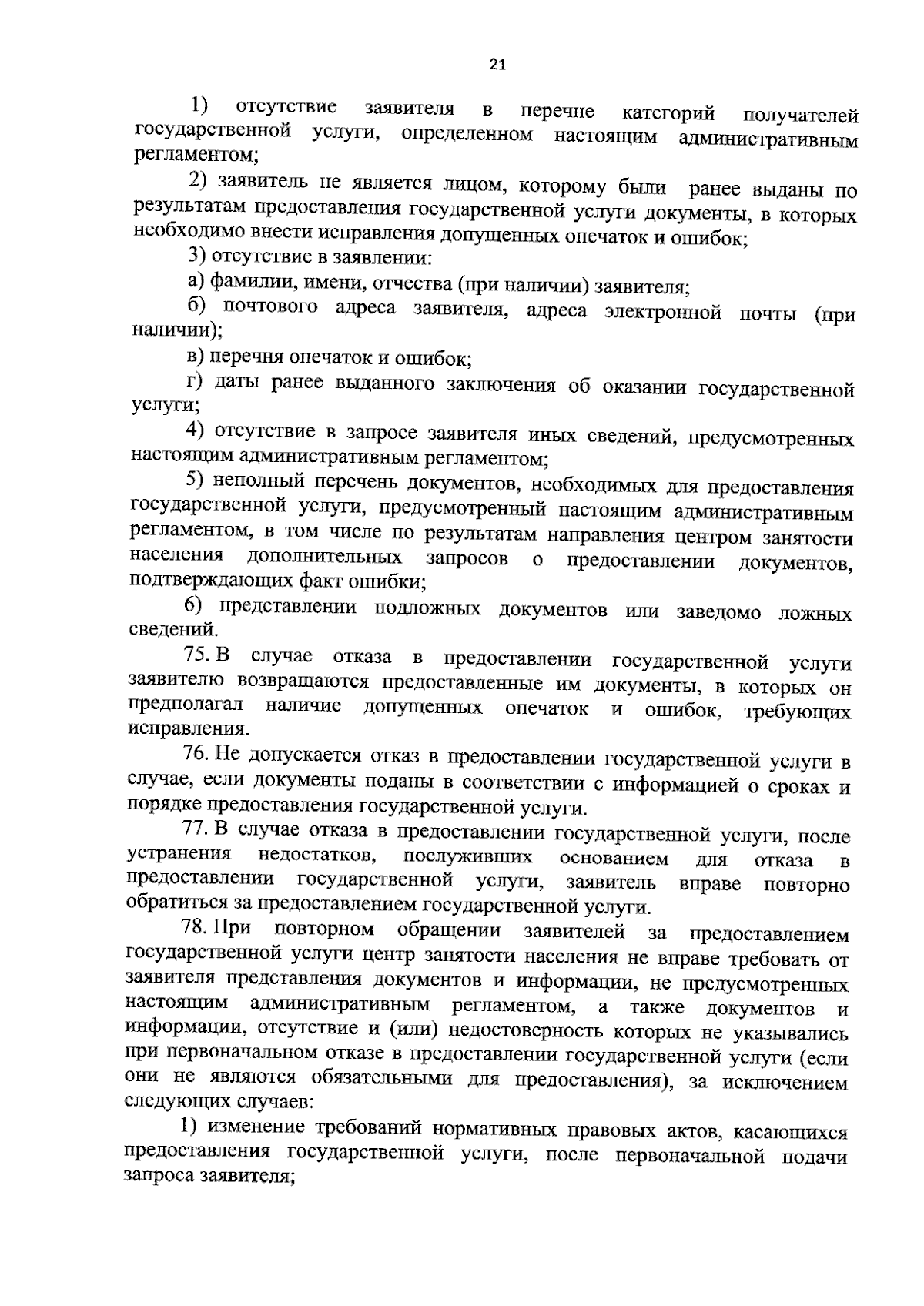 21

1) отсутствие заявителя в перечне категорий получателей государственной услуги, определенном настоящим административным регламентом;

2) заявитель не является лицом, которому были ранее выданы по результатам предоставления государственной услуги документы, в которых необходимо внести исправления допущенных опечаток и ошибок;

3) отсутствие в заявлении:

а) фамилии, имени, отчества (при наличии) заявителя;

б) почтового адреса заявителя, адреса электронной почты (при наличии);

в) перечня опечаток и ошибок;

г) даты ранее выданного заключения об оказании государственной услуги;

4) отсутствие в запросе заявителя иных сведений, предусмотренных настоящим административным регламентом;

5) неполный перечень документов, необходимых для предоставления государственной услуги, предусмотренный настоящим административным регламентом, в том числе по результатам направления центром занятости населения дополнительных запросов о предоставлении документов, подтверждающих факт ошибки;

6) представлении подложных документов или заведомо ложных сведений.

75. В случае отказа в предоставлении государственной услуги заявителю возвращаются предоставленные им документы, в которых он предполагал наличие допущенных опечаток и ошибок, требующих исправления.

76. Не допускается отказ в предоставлении государственной услуги в случае, если документы поданы в соответствии с информацией о сроках и порядке предоставления государственной услуги.

77. В случае отказа в предоставлении государственной услуги, после устранения недостатков, послуживших основанием для отказа в предоставлении государственной услуги, заявитель вправе повторно обратиться за предоставлением государственной услуги.

78. При повторном обращении заявителей за предоставлением государственной услуги центр занятости населения не вправе требовать от заявителя представления документов и информации, не предусмотренных настоящим административным регламентом, а также документов и информации, отсутствие и (или) недостоверность которых не указывались при первоначальном отказе в предоставлении государственной услуги (если они не являются обязательными для предоставления), за исключением следующих случаев:

1) изменение требований нормативных правовых актов, касающихся предоставления государственной услуги, после первоначальной подачи запроса заявителя;